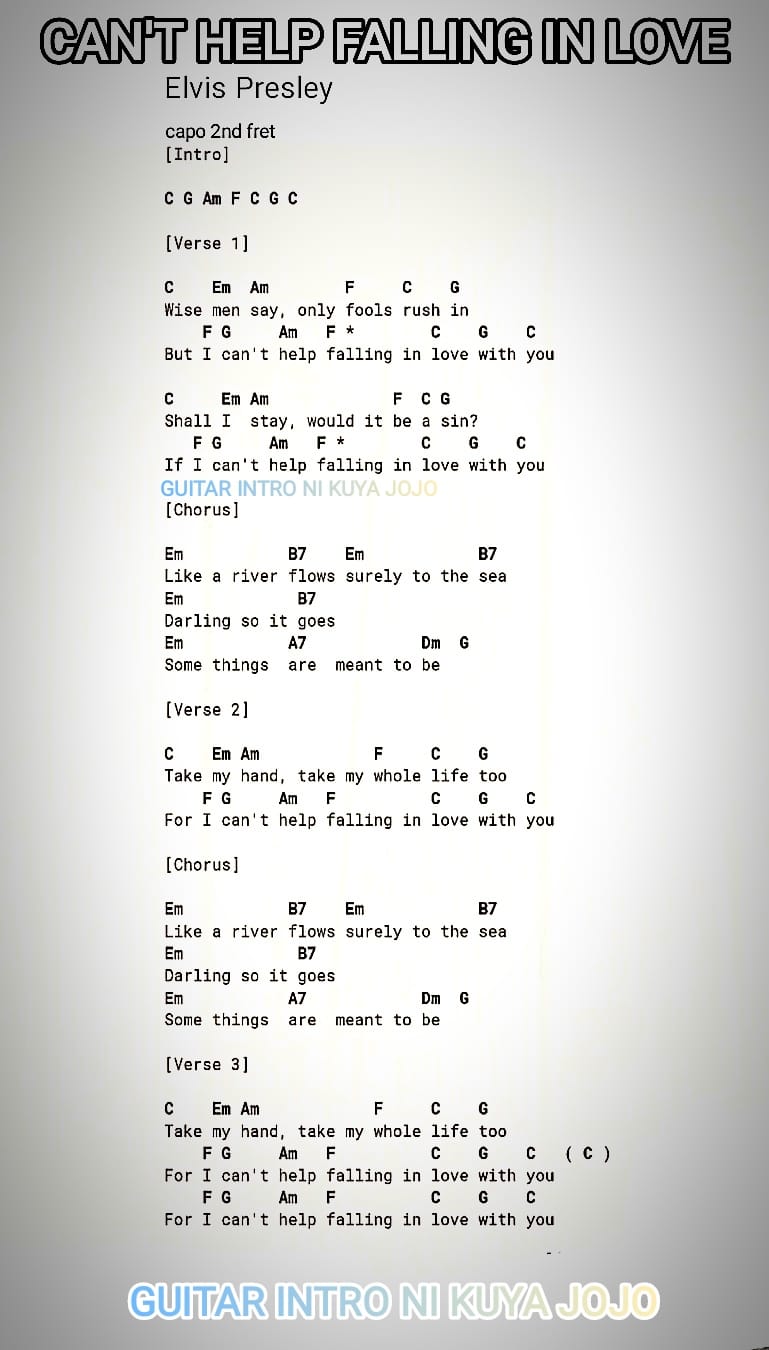 CAN'T HELP FALLING IN LOVE
Elvis Presley

capo 2nd fret
[Intro]

C G Am F C G C

[Verse 1]

C    Em  Am        F     C    G
Wise men say, only fools rush in
    F G     Am   F *        C    G    C
But I can't help falling in love with you

C     Em Am              F  C G
Shall I  stay, would it be a sin?
   F G     Am   F *        C    G    C
If I can't help falling in love with you
GUITAR INTRO NI KUYA JOJO
[Chorus]

Em           B7    Em             B7
Like a river flows surely to the sea
Em            B7
Darling so it goes
Em            A7             Dm  G
Some things  are  meant to be

[Verse 2]

C    Em Am             F     C    G
Take my hand, take my whole life too
    F G     Am   F          C    G    C
For I can't help falling in love with you

[Chorus]

Em           B7    Em             B7
Like a river flows surely to the sea
Em            B7
Darling so it goes
Em            A7             Dm  G
Some things  are  meant to be

[Verse 3]

C    Em Am             F     C    G
Take my hand, take my whole life too
    F G     Am   F          C    G    C   ( C )
For I can't help falling in love with you
    F G     Am   F          C    G    C
For I can't help falling in love with you

GUITAR INTRO NI KUYA JOJO